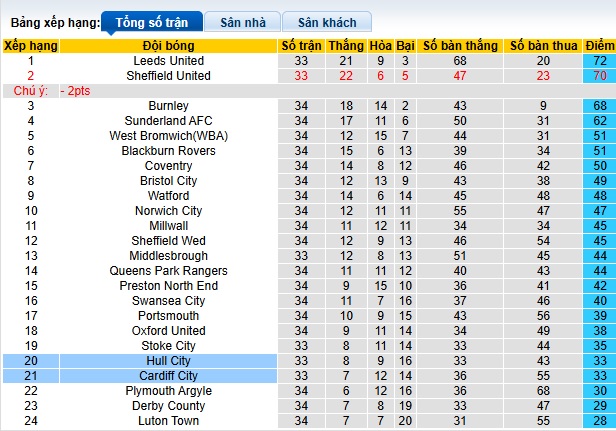 Bảng xếp hạng: Tổng số trận Sân nhà Sân khách

| Xếp hạng | Đội bóng | Số trận | Thắng | Hòa | Bại | Số bàn thắng | Số bàn thua | Điểm |
|---|---|---|---|---|---|---|---|---|
| 1 | Leeds United | 33 | 21 | 9 | 3 | 68 | 20 | 72 |
| 2 | Sheffield United | 33 | 22 | 6 | 5 | 47 | 23 | 70 |
| Chú ý: | - 2pts | | | | | | | |
| 3 | Burnley | 34 | 18 | 14 | 2 | 43 | 9 | 68 |
| 4 | Sunderland AFC | 34 | 17 | 11 | 6 | 50 | 31 | 62 |
| 5 | West Bromwich(WBA) | 34 | 12 | 15 | 7 | 44 | 31 | 51 |
| 6 | Blackburn Rovers | 34 | 15 | 6 | 13 | 39 | 34 | 51 |
| 7 | Coventry | 34 | 14 | 8 | 12 | 46 | 42 | 50 |
| 8 | Bristol City | 34 | 12 | 13 | 9 | 43 | 38 | 49 |
| 9 | Watford | 34 | 14 | 6 | 14 | 45 | 48 | 48 |
| 10 | Norwich City | 34 | 12 | 11 | 11 | 55 | 47 | 47 |
| 11 | Millwall | 34 | 11 | 12 | 11 | 34 | 34 | 45 |
| 12 | Sheffield Wed | 34 | 12 | 9 | 13 | 46 | 54 | 45 |
| 13 | Middlesbrough | 33 | 12 | 8 | 13 | 51 | 45 | 44 |
| 14 | Queens Park Rangers | 34 | 11 | 11 | 12 | 40 | 43 | 44 |
| 15 | Preston North End | 34 | 9 | 15 | 10 | 36 | 41 | 42 |
| 16 | Swansea City | 34 | 11 | 7 | 16 | 37 | 46 | 40 |
| 17 | Portsmouth | 34 | 10 | 9 | 15 | 43 | 56 | 39 |
| 18 | Oxford United | 34 | 9 | 11 | 14 | 34 | 49 | 38 |
| 19 | Stoke City | 33 | 8 | 11 | 14 | 33 | 44 | 35 |
| 20 | Hull City | 33 | 8 | 9 | 16 | 33 | 43 | 33 |
| 21 | Cardiff City | 33 | 7 | 12 | 14 | 36 | 55 | 33 |
| 22 | Plymouth Argyle | 34 | 6 | 12 | 16 | 36 | 68 | 30 |
| 23 | Derby County | 34 | 7 | 8 | 19 | 33 | 47 | 29 |
| 24 | Luton Town | 34 | 7 | 7 | 20 | 31 | 55 | 28 |